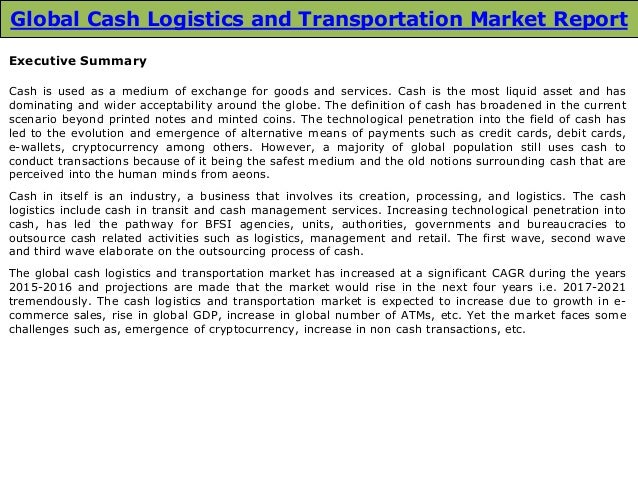 Global Cash Logistics and Transportation Market Report

Executive Summary

Cash is used as a medium of exchange for goods and services. Cash is the most liquid asset and has dominating and wider acceptability around the globe. The definition of cash has broadened in the current scenario beyond printed notes and minted coins. The technological penetration into the field of cash has led to the evolution and emergence of alternative means of payments such as credit cards, debit cards, e-wallets, cryptocurrency among others. However, a majority of global population still uses cash to conduct transactions because of it being the safest medium and the old notions surrounding cash that are perceived into the human minds from aeons.

Cash in itself is an industry, a business that involves its creation, processing, and logistics. The cash logistics include cash in transit and cash management services. Increasing technological penetration into cash, has led the pathway for BFSI agencies, units, authorities, governments and bureaucracies to outsource cash related activities such as logistics, management and retail. The first wave, second wave and third wave elaborate on the outsourcing process of cash.

The global cash logistics and transportation market has increased at a significant CAGR during the years 2015-2016 and projections are made that the market would rise in the next four years i.e. 2017-2021 tremendously. The cash logistics and transportation market is expected to increase due to growth in e-commerce sales, rise in global GDP, increase in global number of ATMs, etc. Yet the market faces some challenges such as, emergence of cryptocurrency, increase in non cash transactions, etc.